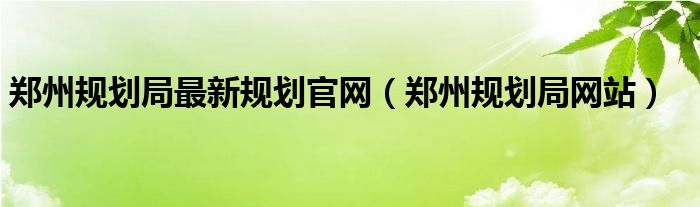 郑州规划局最新规划官网（郑州规划局网站）